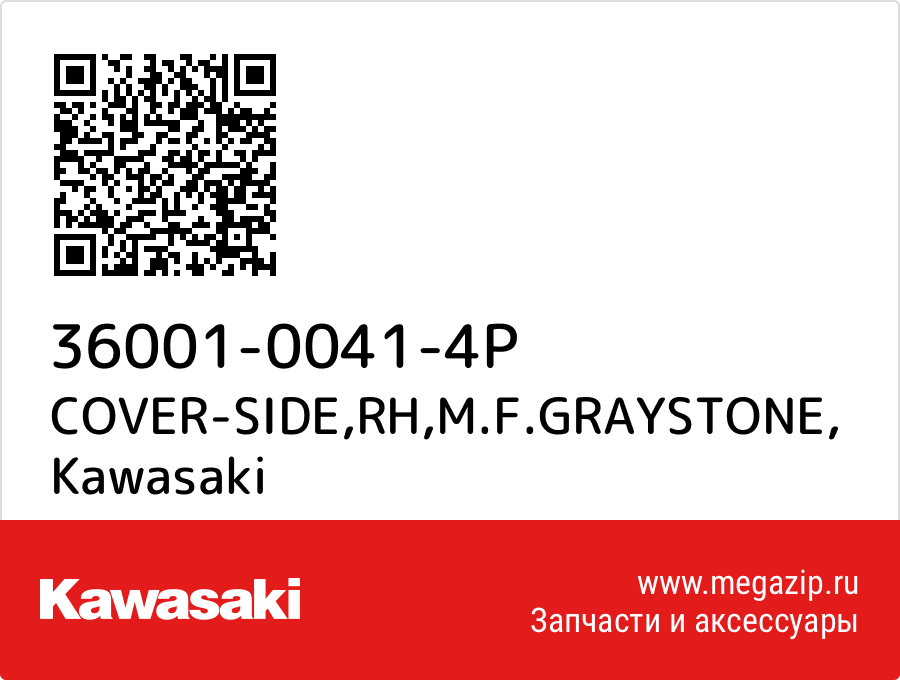 36001-0041-4P
COVER-SIDE,RH,M.F.GRAYSTONE, Kawasaki

Kawasaki

www.megazip.ru
Запчасти и аксессуары